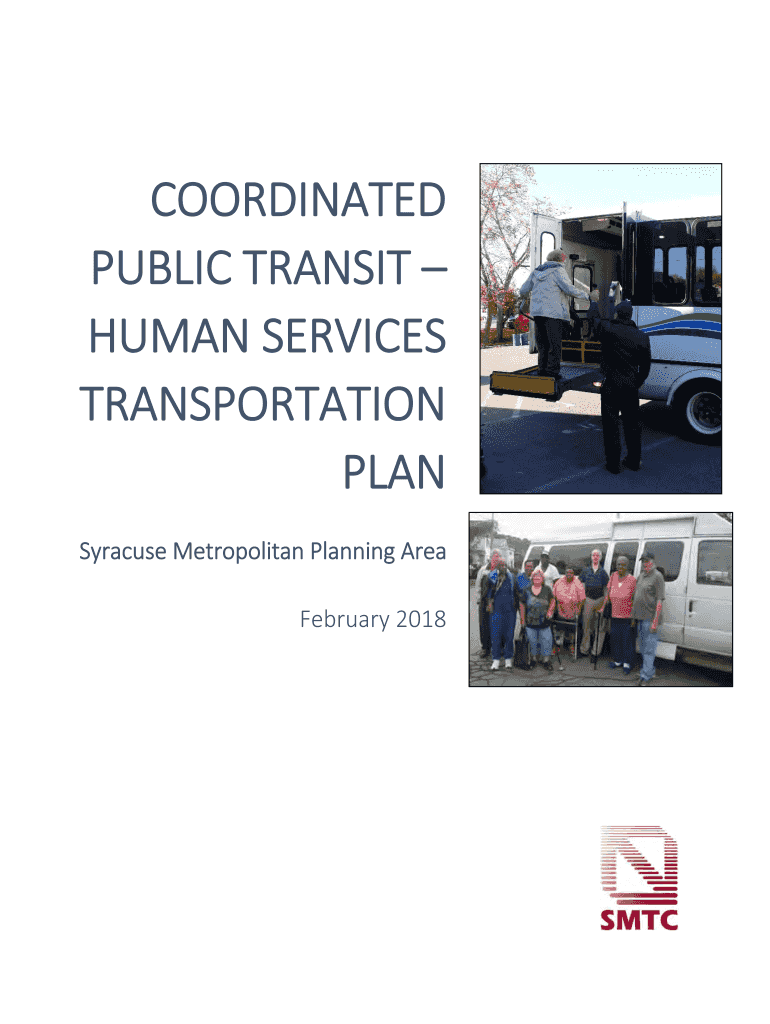 COORDINATED PUBLIC TRANSIT – HUMAN SERVICES TRANSPORTATION PLAN

Syracuse Metropolitan Planning Area

February 2018

SMTC